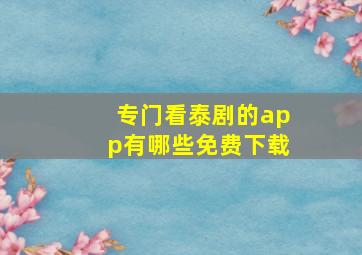 专门看泰剧的app有哪些免费下载